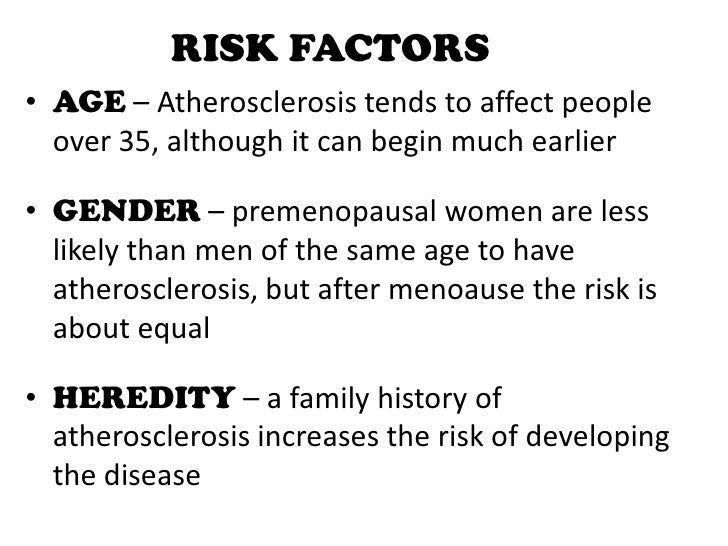 RISK FACTORS

• AGE – Atherosclerosis tends to affect people over 35, although it can begin much earlier

• GENDER – premenopausal women are less likely than men of the same age to have atherosclerosis, but after menoause the risk is about equal

• HEREDITY – a family history of atherosclerosis increases the risk of developing the disease